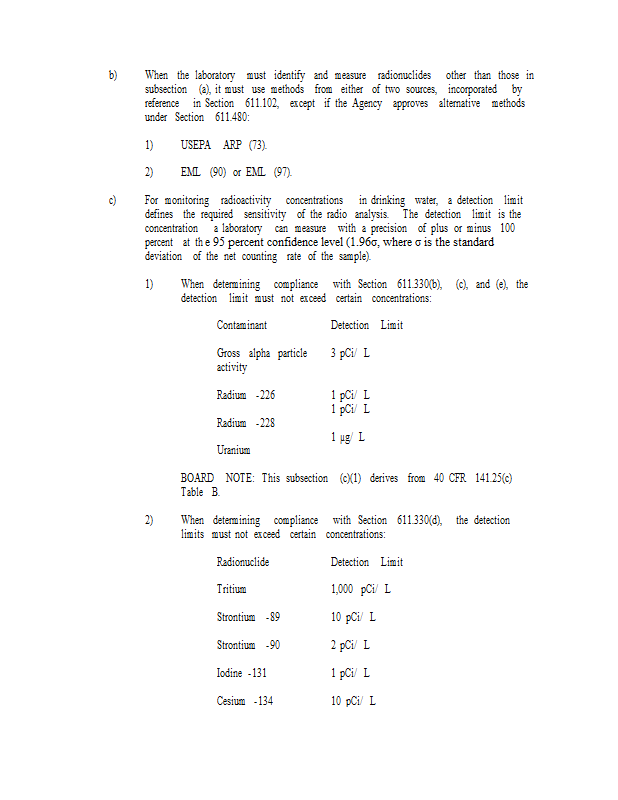 b) When the laboratory must identify and measure radionuclides other than those in subsection (a), it must use methods from either of two sources, incorporated by reference in Section 611.102, except if the Agency approves alternative methods under Section 611.480:

1) USEPA ARP (73).

2) EML (90) or EML (97).

c) For monitoring radioactivity concentrations in drinking water, a detection limit defines the required sensitivity of the radio analysis. The detection limit is the concentration a laboratory can measure with a precision of plus or minus 100 percent at the 95 percent confidence level (1.96σ, where σ is the standard deviation of the net counting rate of the sample).

1) When determining compliance with Section 611.330(b), (c), and (e), the detection limit must not exceed certain concentrations:

| Contaminant | Detection Limit |
|---|---|
| Gross alpha particle activity | 3 pCi/ L |
| Radium -226 | 1 pCi/ L |
| Radium -228 | 1 pCi/ L |
| Uranium | 1 μg/ L |

BOARD NOTE: This subsection (c)(1) derives from 40 CFR 141.25(c) Table B.

2) When determining compliance with Section 611.330(d), the detection limits must not exceed certain concentrations:

| Radionuclide | Detection Limit |
|---|---|
| Tritium | 1,000 pCi/ L |
| Strontium -89 | 10 pCi/ L |
| Strontium -90 | 2 pCi/ L |
| Iodine -131 | 1 pCi/ L |
| Cesium -134 | 10 pCi/ L |